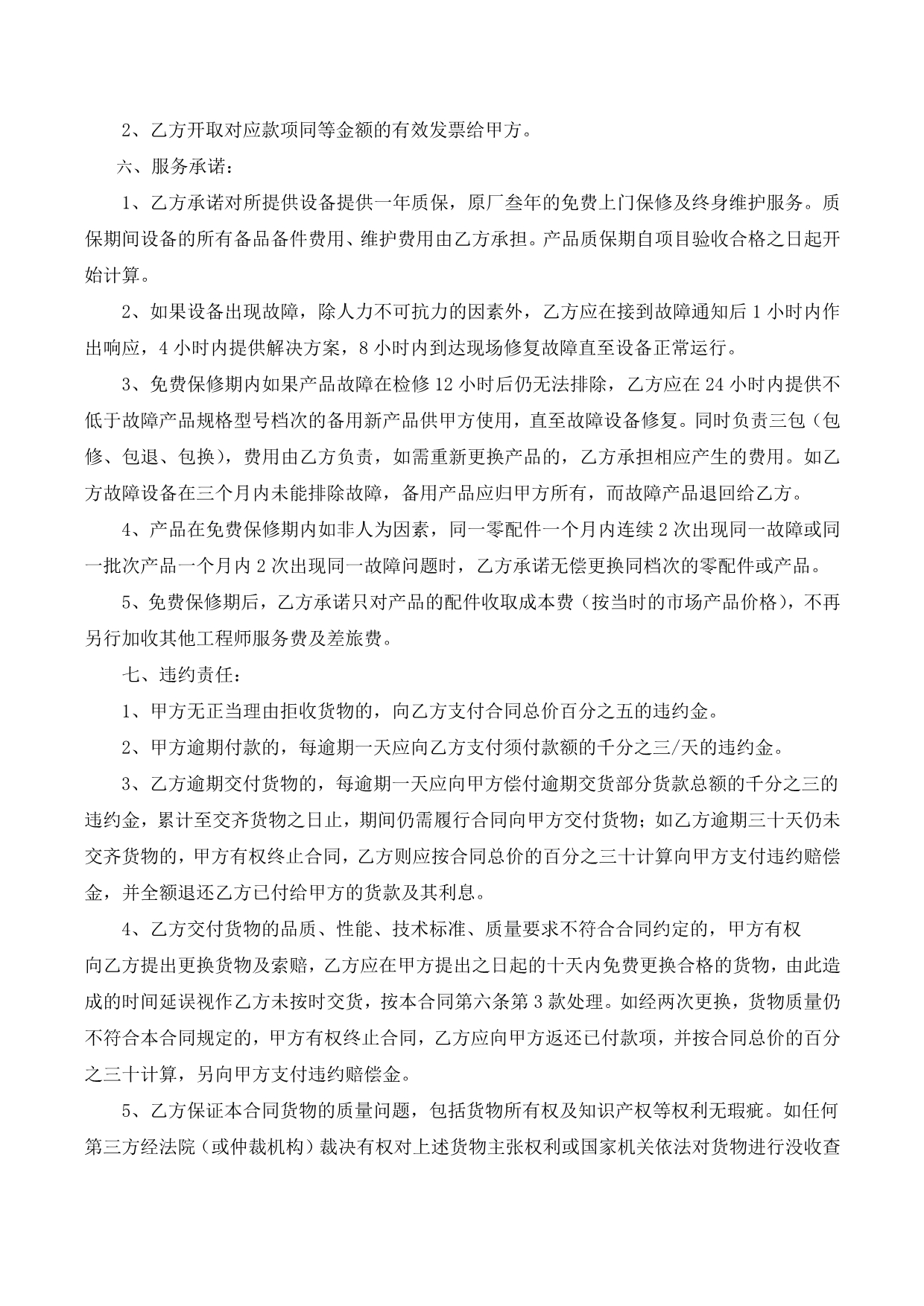 2、乙方开取对应款项同等金额的有效发票给甲方。

六、服务承诺：

1、乙方承诺对所提供设备提供一年质保，原厂叁年的免费上门保修及终身维护服务。质保期间设备的所有备品备件费用、维护费用由乙方承担。产品质保期自项目验收合格之日起开始计算。

2、如果设备出现故障，除人力不可抗力的因素外，乙方应在接到故障通知后 1 小时内作出响应，4 小时内提供解决方案，8 小时内到达现场修复故障直至设备正常运行。

3、免费保修期内如果产品故障在检修 12 小时后仍无法排除，乙方应在 24 小时内提供不低于故障产品规格型号档次的备用新产品供甲方使用，直至故障设备修复。同时负责三包（包修、包退、包换），费用由乙方负责，如需重新更换产品的，乙方承担相应产生的费用。如乙方故障设备在三个月内未能排除故障，备用产品应归甲方所有，而故障产品退回给乙方。

4、产品在免费保修期内如非人为因素，同一零配件一个月内连续 2 次出现同一故障或同一批次产品一个月内 2 次出现同一故障问题时，乙方承诺无偿更换同档次的零配件或产品。

5、免费保修期后，乙方承诺只对产品的配件收取成本费（按当时的市场产品价格），不再另行加收其他工程师服务费及差旅费。

七、违约责任：

1、甲方无正当理由拒收货物的，向乙方支付合同总价百分之五的违约金。

2、甲方逾期付款的，每逾期一天应向乙方支付须付款额的千分之三/天的违约金。

3、乙方逾期交付货物的，每逾期一天应向甲方偿付逾期交货部分货款总额的千分之三的违约金，累计至交齐货物之日止，期间仍需履行合同向甲方交付货物；如乙方逾期三十天仍未交齐货物的，甲方有权终止合同，乙方则应按合同总价的百分之三十计算向甲方支付违约赔偿金，并全额退还乙方已付给甲方的货款及其利息。

4、乙方交付货物的品质、性能、技术标准、质量要求不符合合同约定的，甲方有权向乙方提出更换货物及索赔，乙方应在甲方提出之日起的十天内免费更换合格的货物，由此造成的时间延误视作乙方未按时交货，按本合同第六条第 3 款处理。如经两次更换，货物质量仍不符合本合同规定的，甲方有权终止合同，乙方应向甲方返还已付款项，并按合同总价的百分之三十计算，另向甲方支付违约赔偿金。

5、乙方保证本合同货物的质量问题，包括货物所有权及知识产权等权利无瑕疵。如任何第三方经法院（或仲裁机构）裁决有权对上述货物主张权利或国家机关依法对货物进行没收查